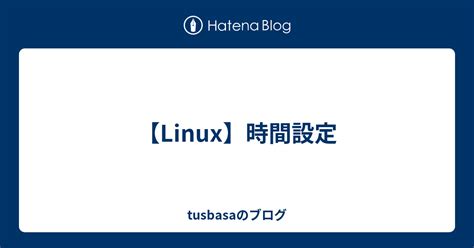 Hatena Blog

【Linux】時間設定

tusbasaのブログ